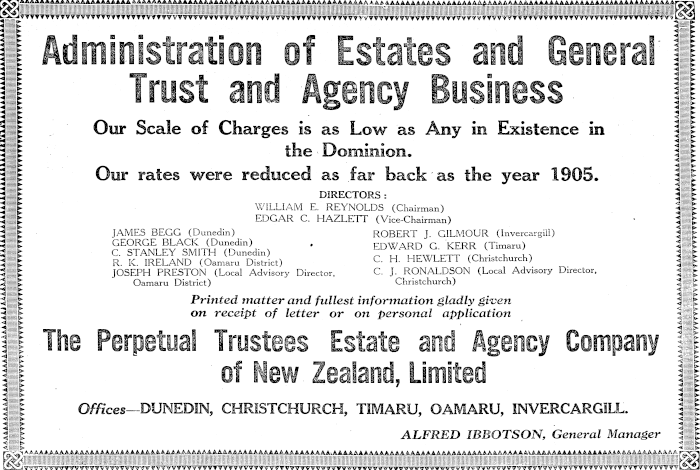 Administration of Estates and General Trust and Agency Business

Our Scale of Charges is as Low as Any in Existence in the Dominion.

Our rates were reduced as far back as the year 1905.

DIRECTORS:
WILLIAM E. REYNOLDS (Chairman)
EDGAR C. HAZLETT (Vice-Chairman)

JAMES BEGG (Dunedin)
GEORGE BLACK (Dunedin)
C. STANLEY SMITH (Dunedin)
R. K. IRELAND (Oamaru District)
JOSEPH PRESTON (Local Advisory Director, Oamaru District)

ROBERT J. GILMOUR (Invercargill)
EDWARD G. KERR (Timaru)
C. H. HEWLETT (Christchurch)
C. J. RONALDSON (Local Advisory Director, Christchurch)

Printed matter and fullest information gladly given on receipt of letter or on personal application

The Perpetual Trustees Estate and Agency Company of New Zealand, Limited

Offices—DUNEDIN, CHRISTCHURCH, TIMARU, OAMARU, INVERCARGILL.

ALFRED IBBOTSON, General Manager